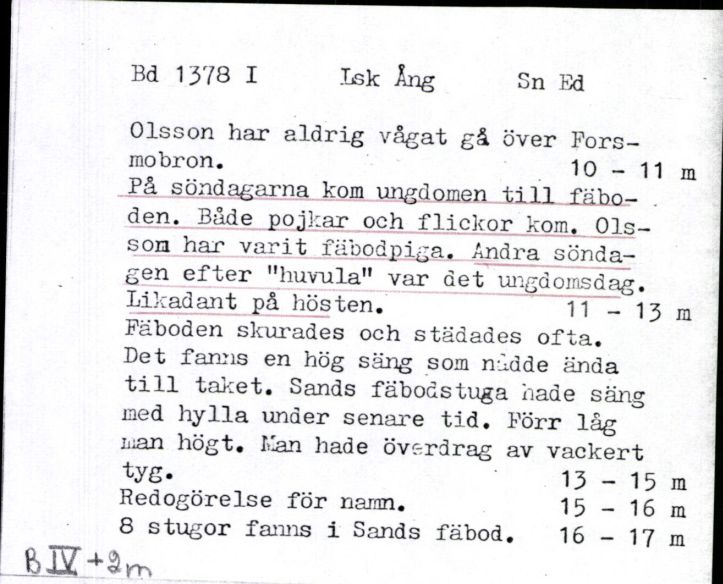 Bd 1378 I Lsk Ång Sn Ed

Olsson har aldrig vågat gå över Forsmobron. 10 - 11 m
På söndagarna kom ungdomen till fäboden. Både pojkar och flickor kom. Olsson har varit fäbodpiga. Andra söndagen efter "huvula" var det ungdomsdag. Likadant på hösten. 11 - 13 m
Fäboden skurades och städades ofta. Det fanns en hög säng som nådde ända till taket. Sands fäbodstuga hade säng med hylla under senare tid. Förr låg man högt. Man hade överdrag av vackert tyg. 13 - 15 m
Redogörelse för namn. 15 - 16 m
8 stugor fanns i Sands fäbod. 16 - 17 m

B IV +2m